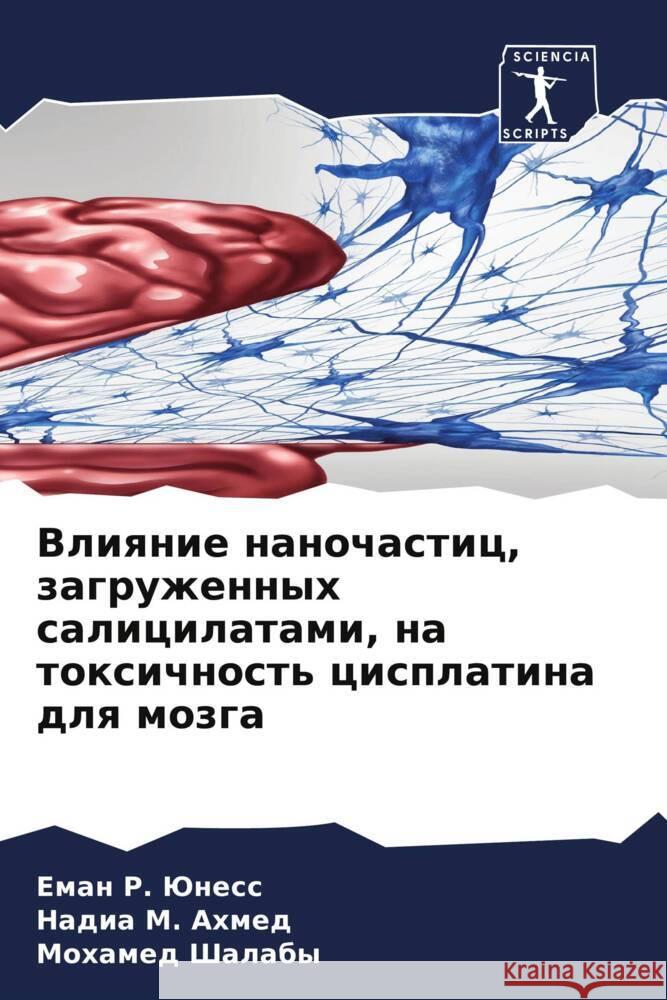 SCIENCIA
SCRIPTS

Влияние наночастиц, загруженных салицилатами, на токсичность цисплатина для мозга

Еман Р. Юнесс
Надиа М. Ахмед
Мохамед Шалабы